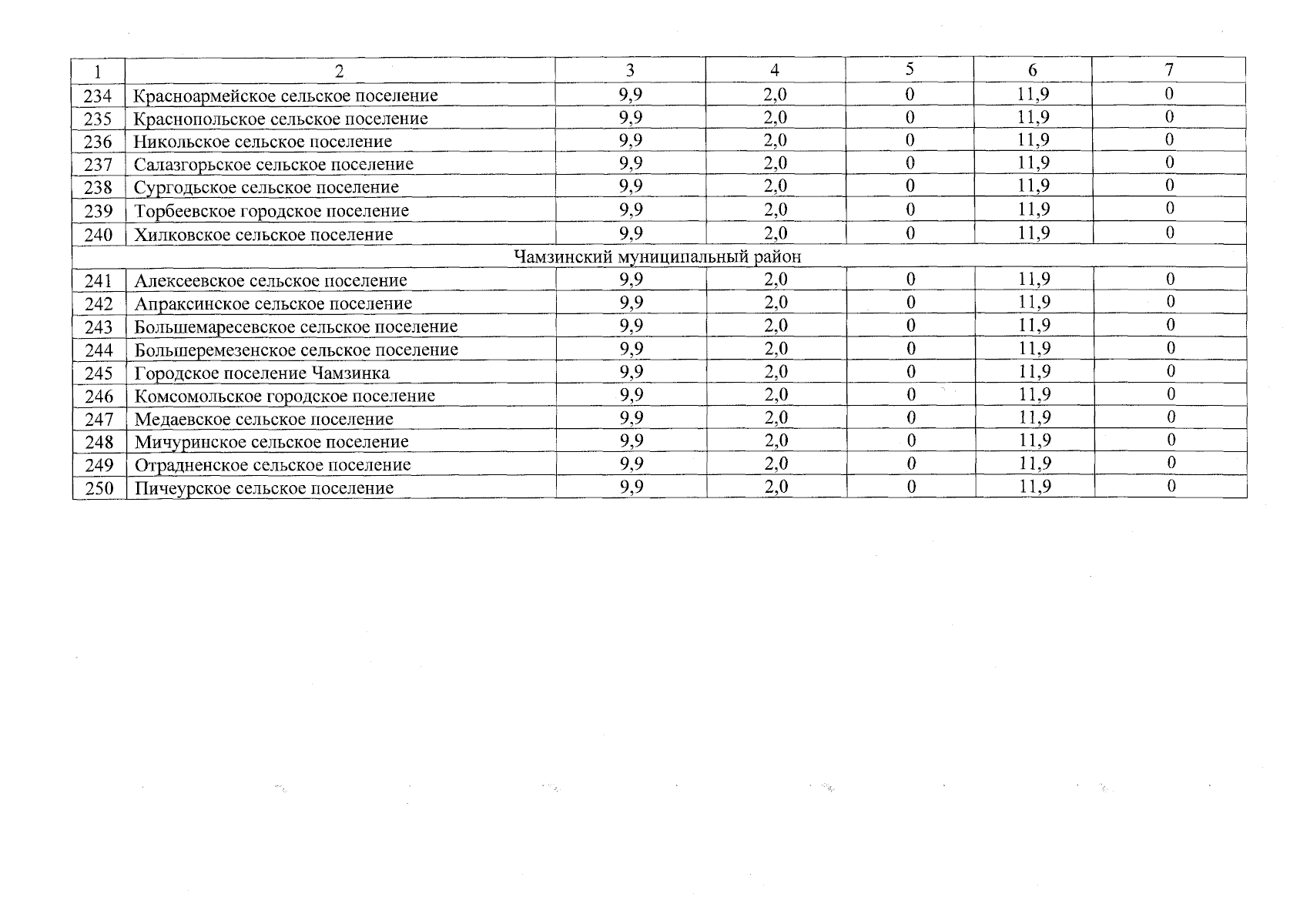 | 1 | 2 | 3 | 4 | 5 | 6 | 7 |
|---|---|---|---|---|---|---|
| 234 | Красноармейское сельское поселение | 9,9 | 2,0 | 0 | 11,9 | 0 |
| 235 | Краснопольское сельское поселение | 9,9 | 2,0 | 0 | 11,9 | 0 |
| 236 | Никольское сельское поселение | 9,9 | 2,0 | 0 | 11,9 | 0 |
| 237 | Салазгорьское сельское поселение | 9,9 | 2,0 | 0 | 11,9 | 0 |
| 238 | Сургодьское сельское поселение | 9,9 | 2,0 | 0 | 11,9 | 0 |
| 239 | Торбеевское городское поселение | 9,9 | 2,0 | 0 | 11,9 | 0 |
| 240 | Хилковское сельское поселение | 9,9 | 2,0 | 0 | 11,9 | 0 |
| Чамзинский муниципальный район | | | | | | |
| 241 | Алексеевское сельское поселение | 9,9 | 2,0 | 0 | 11,9 | 0 |
| 242 | Апраксинское сельское поселение | 9,9 | 2,0 | 0 | 11,9 | 0 |
| 243 | Большемаресевское сельское поселение | 9,9 | 2,0 | 0 | 11,9 | 0 |
| 244 | Большеремезенское сельское поселение | 9,9 | 2,0 | 0 | 11,9 | 0 |
| 245 | Городское поселение Чамзинка | 9,9 | 2,0 | 0 | 11,9 | 0 |
| 246 | Комсомольское городское поселение | 9,9 | 2,0 | 0 | 11,9 | 0 |
| 247 | Медаевское сельское поселение | 9,9 | 2,0 | 0 | 11,9 | 0 |
| 248 | Мичуринское сельское поселение | 9,9 | 2,0 | 0 | 11,9 | 0 |
| 249 | Отрадненское сельское поселение | 9,9 | 2,0 | 0 | 11,9 | 0 |
| 250 | Пичеурское сельское поселение | 9,9 | 2,0 | 0 | 11,9 | 0 |